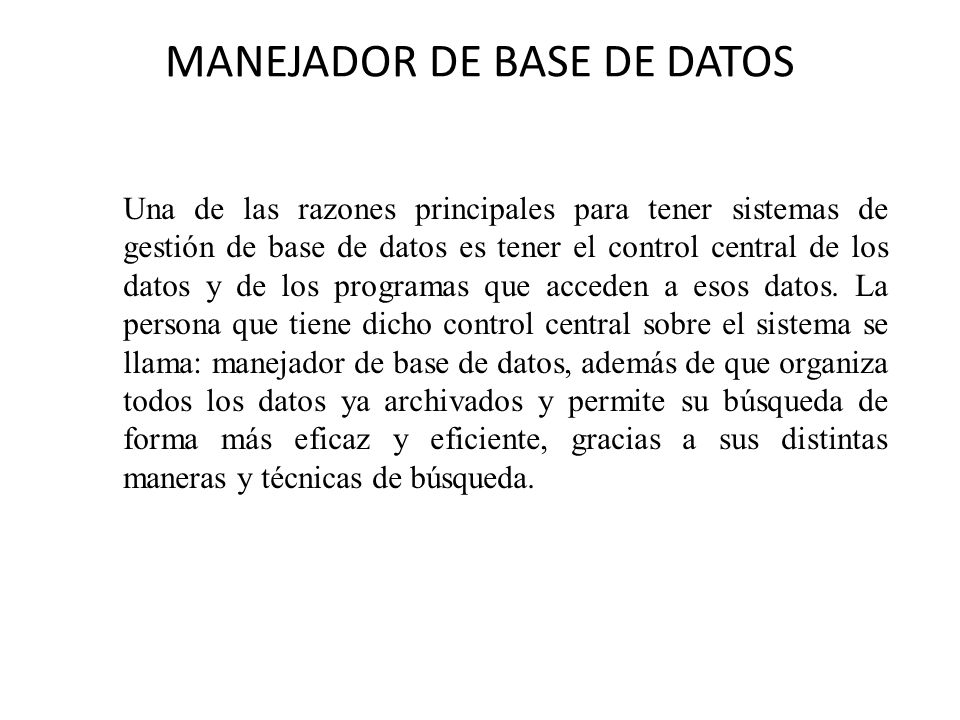 MANEJADOR DE BASE DE DATOS

Una de las razones principales para tener sistemas de gestión de base de datos es tener el control central de los datos y de los programas que acceden a esos datos. La persona que tiene dicho control central sobre el sistema se llama: manejador de base de datos, además de que organiza todos los datos ya archivados y permite su búsqueda de forma más eficaz y eficiente, gracias a sus distintas maneras y técnicas de búsqueda.